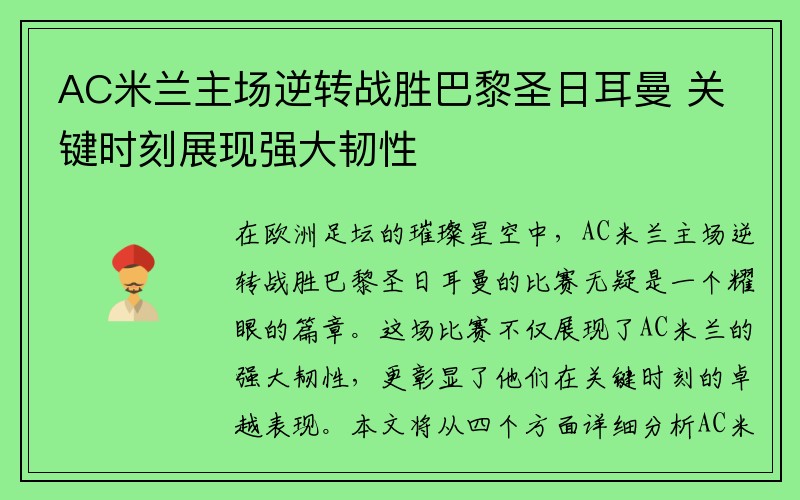 AC米兰主场逆转战胜巴黎圣日耳曼 关键时刻展现强大韧性

在欧洲足坛的璀璨星空中，AC米兰主场逆转战胜巴黎圣日耳曼的比赛无疑是一个耀眼的篇章。这场比赛不仅展现了AC米兰的强大韧性，更彰显了他们在关键时刻的卓越表现。本文将从四个方面详细分析AC米